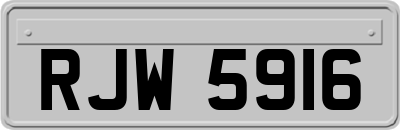 RJW 5916